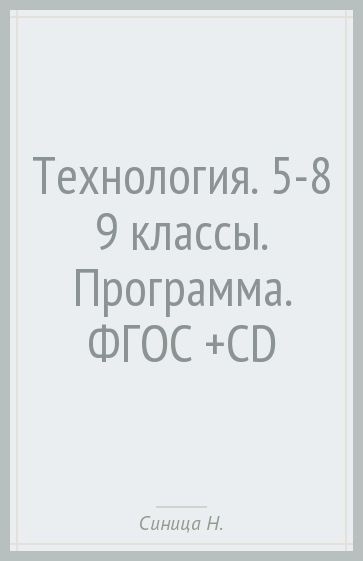 Технология. 5-8 9 классы. Программа. ФГОС +CD

Синица Н.